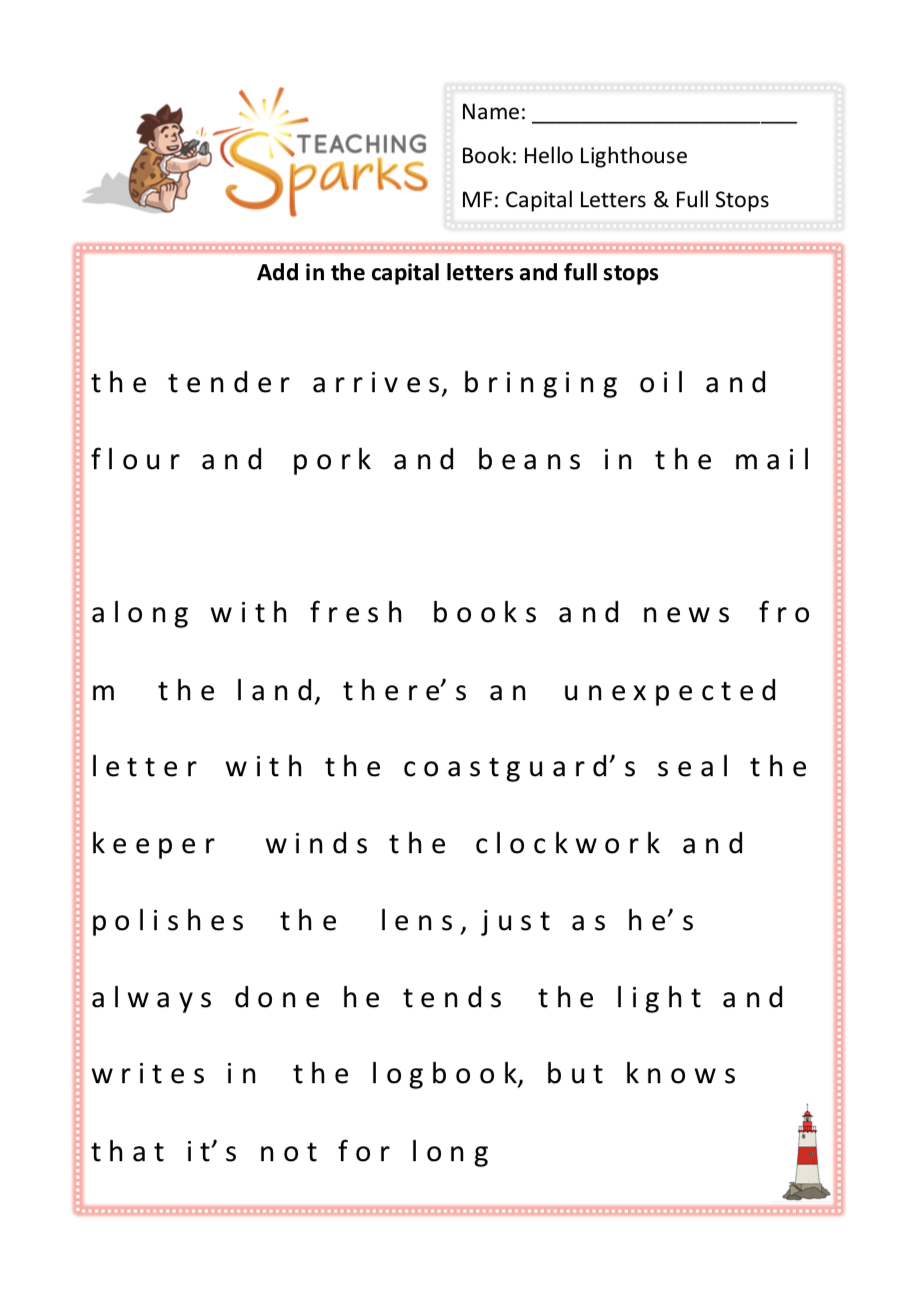 TEACHING Sparks

Name: ______________________

Book: Hello Lighthouse

MF: Capital Letters & Full Stops

Add in the capital letters and full stops

the tender arrives, bringing oil and flour and pork and beans in the mail

along with fresh books and news fro m the land, there's an unexpected letter with the coastguard's seal the keeper winds the clockwork and polishes the lens, just as he's always done he tends the light and writes in the logbook, but knows that it's not for long